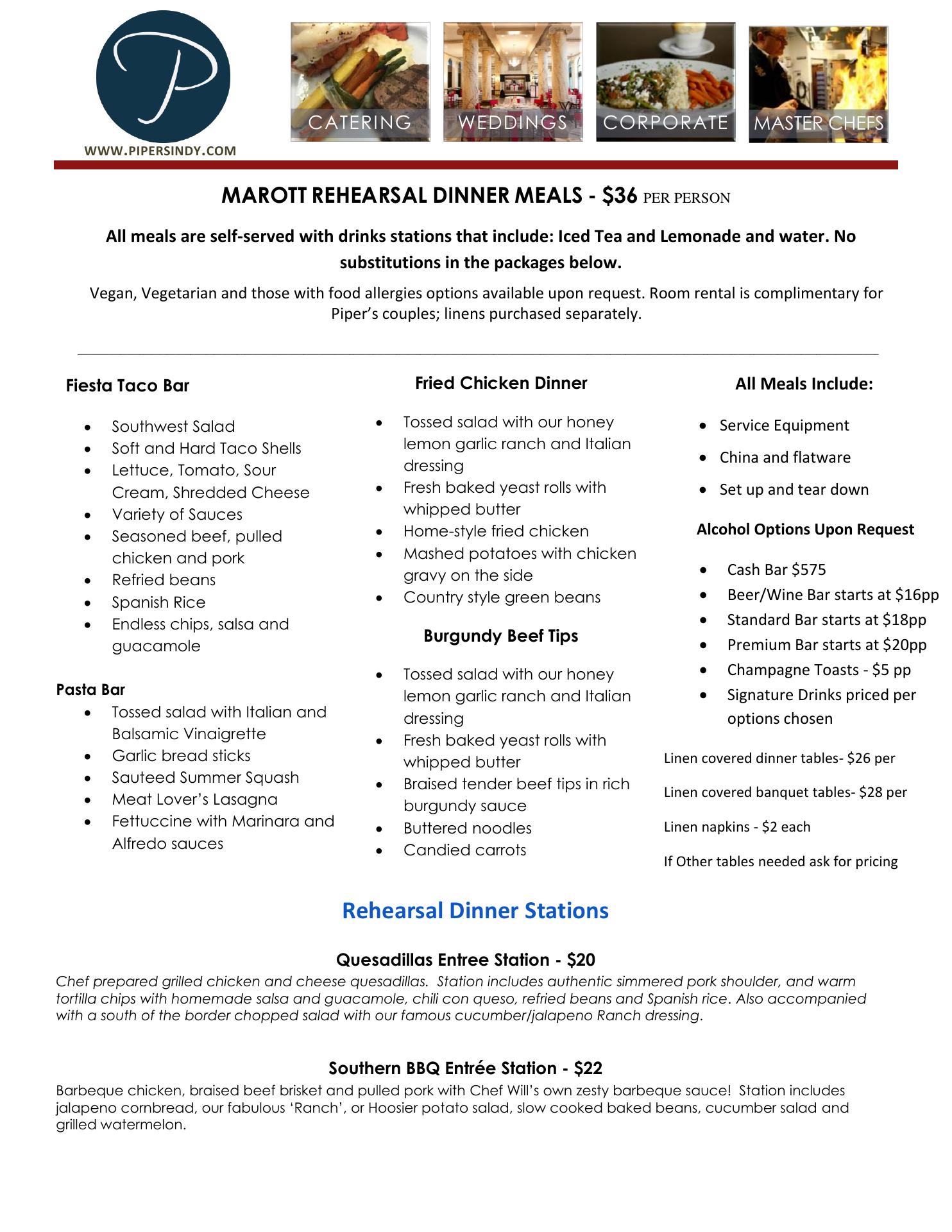 P

WWW.PIPERSINDY.COM

CATERING WEDDINGS CORPORATE MASTER CHEFS

MAROTT REHEARSAL DINNER MEALS - $36 PER PERSON

All meals are self-served with drinks stations that include: Iced Tea and Lemonade and water. No substitutions in the packages below.

Vegan, Vegetarian and those with food allergies options available upon request. Room rental is complimentary for Piper's couples; linens purchased separately.

Fiesta Taco Bar

- Southwest Salad
- Soft and Hard Taco Shells
- Lettuce, Tomato, Sour Cream, Shredded Cheese
- Variety of Sauces
- Seasoned beef, pulled chicken and pork
- Refried beans
- Spanish Rice
- Endless chips, salsa and guacamole

Pasta Bar

- Tossed salad with Italian and Balsamic Vinaigrette
- Garlic bread sticks
- Sauteed Summer Squash
- Meat Lover's Lasagna
- Fettuccine with Marinara and Alfredo sauces

Fried Chicken Dinner

- Tossed salad with our honey lemon garlic ranch and Italian dressing
- Fresh baked yeast rolls with whipped butter
- Home-style fried chicken
- Mashed potatoes with chicken gravy on the side
- Country style green beans

Burgundy Beef Tips

- Tossed salad with our honey lemon garlic ranch and Italian dressing
- Fresh baked yeast rolls with whipped butter
- Braised tender beef tips in rich burgundy sauce
- Buttered noodles
- Candied carrots

All Meals Include:

- Service Equipment
- China and flatware
- Set up and tear down

Alcohol Options Upon Request

- Cash Bar $575
- Beer/Wine Bar starts at $16pp
- Standard Bar starts at $18pp
- Premium Bar starts at $20pp
- Champagne Toasts - $5 pp
- Signature Drinks priced per options chosen

Linen covered dinner tables- $26 per

Linen covered banquet tables- $28 per

Linen napkins - $2 each

If Other tables needed ask for pricing

Rehearsal Dinner Stations

Quesadillas Entree Station - $20

Chef prepared grilled chicken and cheese quesadillas. Station includes authentic simmered pork shoulder, and warm tortilla chips with homemade salsa and guacamole, chili con queso, refried beans and Spanish rice. Also accompanied with a south of the border chopped salad with our famous cucumber/jalapeno Ranch dressing.

Southern BBQ Entrée Station - $22

Barbeque chicken, braised beef brisket and pulled pork with Chef Will's own zesty barbeque sauce! Station includes jalapeno cornbread, our fabulous 'Ranch', or Hoosier potato salad, slow cooked baked beans, cucumber salad and grilled watermelon.